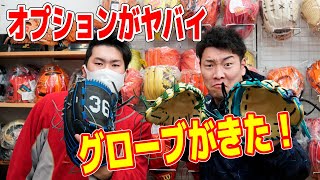 オプションがヤバイ

36

グローブがきた！